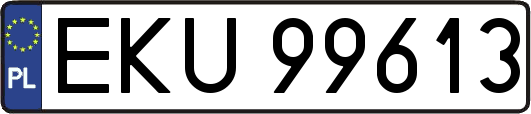 PL
EKU 99613